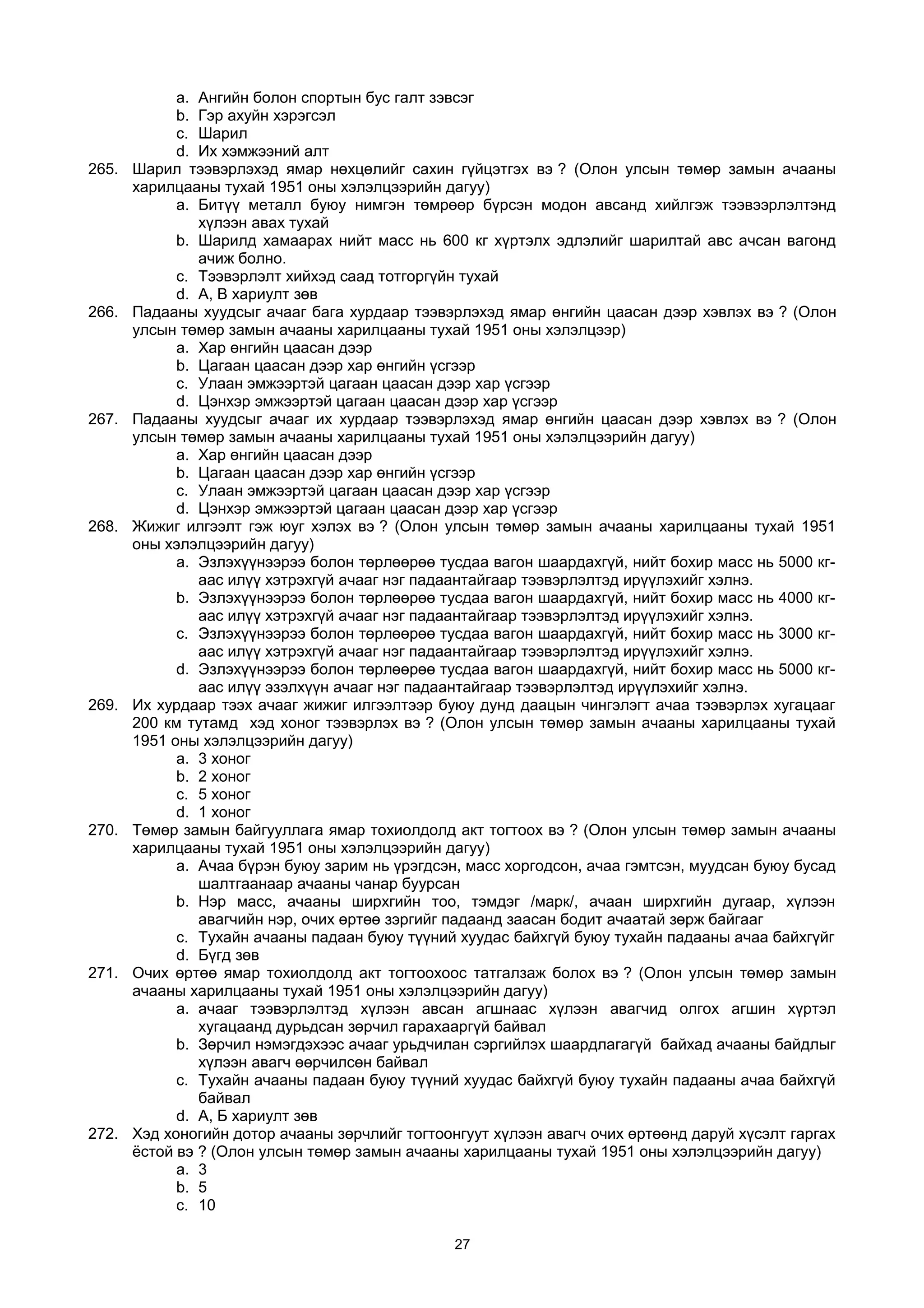 a. Ангийн болон спортын бус галт зэвсэг
b. Гэр ахуйн хэрэгсэл
c. Шарил
d. Их хэмжээний алт

265. Шарил тээвэрлэхэд ямар нөхцөлийг сахин гүйцэтгэх вэ ? (Олон улсын төмөр замын ачааны харилцааны тухай 1951 оны хэлэлцээрийн дагуу)
a. Битүү металл буюу нимгэн төмрөөр бүрсэн модон авсанд хийлгэж тээвээрлэлтэнд хүлээн авах тухай
b. Шарилд хамаарах нийт масс нь 600 кг хүртэлх эдлэлийг шарилтай авс ачсан вагонд ачиж болно.
c. Тээвэрлэлт хийхэд саад тотгоргүйн тухай
d. А, В хариулт зөв

266. Падааны хуудсыг ачааг бага хурдаар тээвэрлэхэд ямар өнгийн цаасан дээр хэвлэх вэ ? (Олон улсын төмөр замын ачааны харилцааны тухай 1951 оны хэлэлцээр)
a. Хар өнгийн цаасан дээр
b. Цагаан цаасан дээр хар өнгийн үсгээр
c. Улаан эмжээртэй цагаан цаасан дээр хар үсгээр
d. Цэнхэр эмжээртэй цагаан цаасан дээр хар үсгээр

267. Падааны хуудсыг ачааг их хурдаар тээвэрлэхэд ямар өнгийн цаасан дээр хэвлэх вэ ? (Олон улсын төмөр замын ачааны харилцааны тухай 1951 оны хэлэлцээрийн дагуу)
a. Хар өнгийн цаасан дээр
b. Цагаан цаасан дээр хар өнгийн үсгээр
c. Улаан эмжээртэй цагаан цаасан дээр хар үсгээр
d. Цэнхэр эмжээртэй цагаан цаасан дээр хар үсгээр

268. Жижиг илгээлт гэж юуг хэлэх вэ ? (Олон улсын төмөр замын ачааны харилцааны тухай 1951 оны хэлэлцээрийн дагуу)
a. Эзлэхүүнээрээ болон төрлөөрөө тусдаа вагон шаардахгүй, нийт бохир масс нь 5000 кг-аас илүү хэтрэхгүй ачааг нэг падаантайгаар тээвэрлэлтэд ирүүлэхийг хэлнэ.
b. Эзлэхүүнээрээ болон төрлөөрөө тусдаа вагон шаардахгүй, нийт бохир масс нь 4000 кг-аас илүү хэтрэхгүй ачааг нэг падаантайгаар тээвэрлэлтэд ирүүлэхийг хэлнэ.
c. Эзлэхүүнээрээ болон төрлөөрөө тусдаа вагон шаардахгүй, нийт бохир масс нь 3000 кг-аас илүү хэтрэхгүй ачааг нэг падаантайгаар тээвэрлэлтэд ирүүлэхийг хэлнэ.
d. Эзлэхүүнээрээ болон төрлөөрөө тусдаа вагон шаардахгүй, нийт бохир масс нь 5000 кг-аас илүү эзэлхүүн ачааг нэг падаантайгаар тээвэрлэлтэд ирүүлэхийг хэлнэ.

269. Их хурдаар тээх ачааг жижиг илгээлтээр буюу дунд даацын чингэлэгт ачаа тээвэрлэх хугацааг 200 км тутамд хэд хоног тээвэрлэх вэ ? (Олон улсын төмөр замын ачааны харилцааны тухай 1951 оны хэлэлцээрийн дагуу)
a. 3 хоног
b. 2 хоног
c. 5 хоног
d. 1 хоног

270. Төмөр замын байгууллага ямар тохиолдолд акт тогтоох вэ ? (Олон улсын төмөр замын ачааны харилцааны тухай 1951 оны хэлэлцээрийн дагуу)
a. Ачаа бүрэн буюу зарим нь үрэгдсэн, масс хоргодсон, ачаа гэмтсэн, муудсан буюу бусад шалтгаанаар ачааны чанар буурсан
b. Нэр масс, ачааны ширхгийн тоо, тэмдэг /марк/, ачаан ширхгийн дугаар, хүлээн авагчийн нэр, очих өртөө зэргийг падаанд заасан бодит ачаатай зөрж байгааг
c. Тухайн ачааны падаан буюу түүний хуудас байхгүй буюу тухайн падааны ачаа байхгүйг
d. Бүгд зөв

271. Очих өртөө ямар тохиолдолд акт тогтоохоос татгалзаж болох вэ ? (Олон улсын төмөр замын ачааны харилцааны тухай 1951 оны хэлэлцээрийн дагуу)
a. ачааг тээвэрлэлтэд хүлээн авсан агшнаас хүлээн авагчид олгох агшин хүртэл хугацаанд дурьдсан зөрчил гарахааргүй байвал
b. Зөрчил нэмэгдэхээс ачааг урьдчилан сэргийлэх шаардлагагүй байхад ачааны байдлыг хүлээн авагч өөрчилсөн байвал
c. Тухайн ачааны падаан буюу түүний хуудас байхгүй буюу тухайн падааны ачаа байхгүй байвал
d. А, Б хариулт зөв

272. Хэд хоногийн дотор ачааны зөрчлийг тогтоонгуут хүлээн авагч очих өртөөнд даруй хүсэлт гаргах ёстой вэ ? (Олон улсын төмөр замын ачааны харилцааны тухай 1951 оны хэлэлцээрийн дагуу)
a. 3
b. 5
c. 10

27